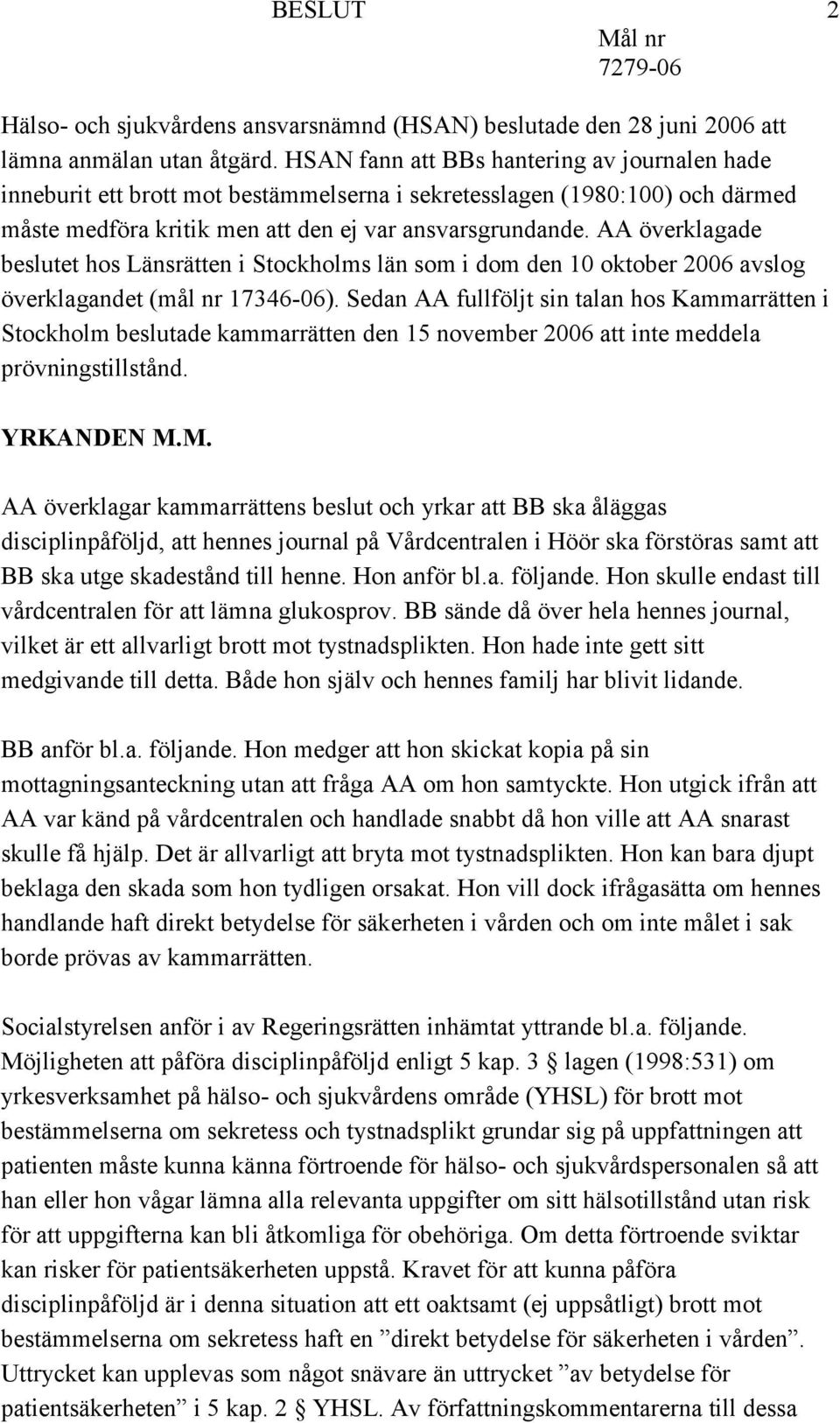 BESLUT

2

Mål nr
7279-06

Hälso- och sjukvårdens ansvarsnämnd (HSAN) beslutade den 28 juni 2006 att lämna anmälan utan åtgärd. HSAN fann att BBs hantering av journalen hade inneburit ett brott mot bestämmelserna i sekretesslagen (1980:100) och därmed måste medföra kritik men att den ej var ansvarsgrundande. AA överklagade beslutet hos Länsrätten i Stockholms län som i dom den 10 oktober 2006 avslog överklagandet (mål nr 17346-06). Sedan AA fullföljt sin talan hos Kammarrätten i Stockholm beslutade kammarrätten den 15 november 2006 att inte meddela prövningstillstånd.

YRKANDEN M.M.

AA överklagar kammarrättens beslut och yrkar att BB ska åläggas disciplinpåföljd, att hennes journal på Vårdcentralen i Höör ska förstöras samt att BB ska utge skadestånd till henne. Hon anför bl.a. följande. Hon skulle endast till vårdcentralen för att lämna glukosprov. BB sände då över hela hennes journal, vilket är ett allvarligt brott mot tystnadsplikten. Hon hade inte gett sitt medgivande till detta. Både hon själv och hennes familj har blivit lidande.

BB anför bl.a. följande. Hon medger att hon skickat kopia på sin mottagningsanteckning utan att fråga AA om hon samtyckte. Hon utgick ifrån att AA var känd på vårdcentralen och handlade snabbt då hon ville att AA snarast skulle få hjälp. Det är allvarligt att bryta mot tystnadsplikten. Hon kan bara djupt beklaga den skada som hon tydligen orsakat. Hon vill dock ifrågasätta om hennes handlande haft direkt betydelse för säkerheten i vården och om inte målet i sak borde prövas av kammarrätten.

Socialstyrelsen anför i av Regeringsrätten inhämtat yttrande bl.a. följande. Möjligheten att påföra disciplinpåföljd enligt 5 kap. 3 § lagen (1998:531) om yrkesverksamhet på hälso- och sjukvårdens område (YHSL) för brott mot bestämmelserna om sekretess och tystnadsplikt grundar sig på uppfattningen att patienten måste kunna känna förtroende för hälso- och sjukvårdspersonalen så att han eller hon vågar lämna alla relevanta uppgifter om sitt hälsotillstånd utan risk för att uppgifterna kan bli åtkomliga för obehöriga. Om detta förtroende sviktar kan risker för patientsäkerheten uppstå. Kravet för att kunna påföra disciplinpåföljd är i denna situation att ett oaktsamt (ej uppsåtligt) brott mot bestämmelserna om sekretess haft en ”direkt betydelse för säkerheten i vården”. Uttrycket kan upplevas som något snävare än uttrycket ”av betydelse för patientsäkerheten” i 5 kap. 2 § YHSL. Av författningskommentarerna till dessa